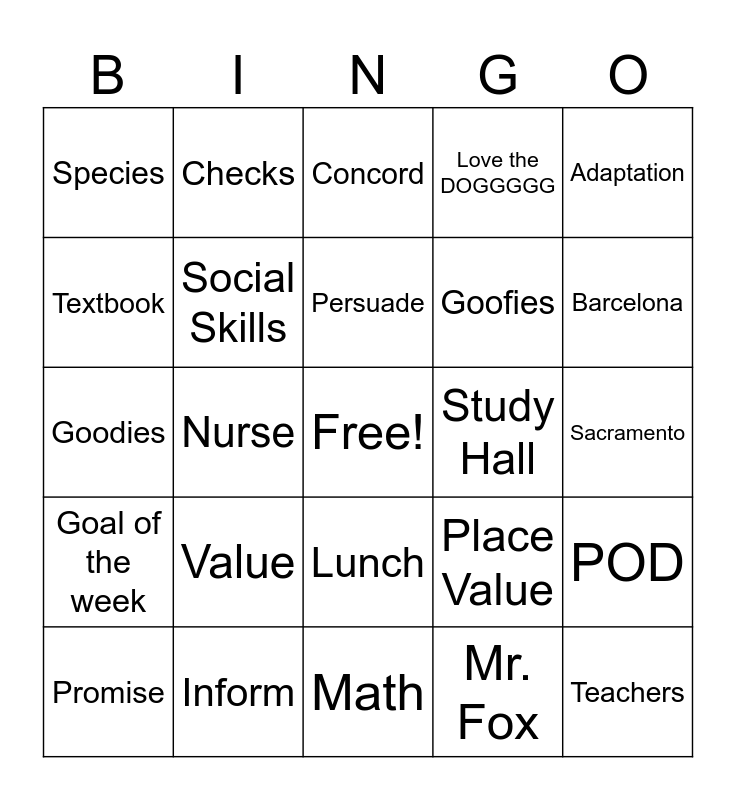 | B | I | N | G | O |
|---|---|---|---|---|
| Species | Checks | Concord | Love the DOGGGGG | Adaptation |
| Textbook | Social Skills | Persuade | Goofies | Barcelona |
| Goodies | Nurse | Free! | Study Hall | Sacramento |
| Goal of the week | Value | Lunch | Place Value | POD |
| Promise | Inform | Math | Mr. Fox | Teachers |